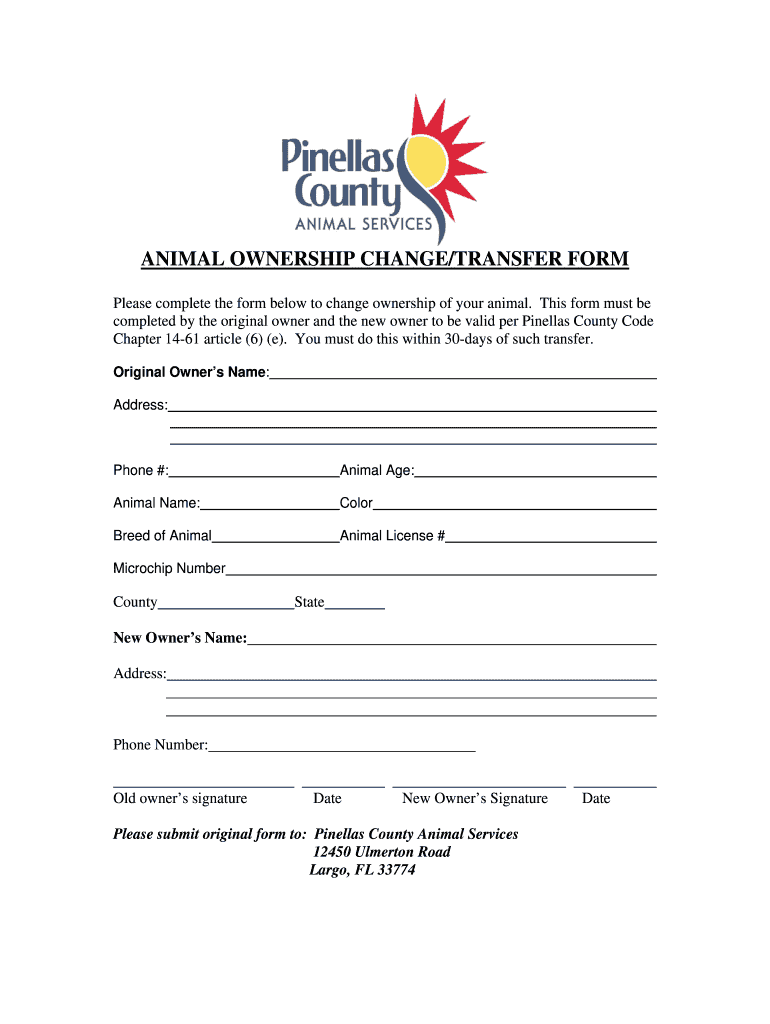 Pinellas County
ANIMAL SERVICES

ANIMAL OWNERSHIP CHANGE/TRANSFER FORM

Please complete the form below to change ownership of your animal. This form must be completed by the original owner and the new owner to be valid per Pinellas County Code Chapter 14-61 article (6) (e). You must do this within 30-days of such transfer.

Original Owner's Name:

Address:

Phone #: Animal Age:

Animal Name: Color

Breed of Animal Animal License #

Microchip Number

County State

New Owner's Name:

Address:

Phone Number:

Old owner's signature Date New Owner's Signature Date

Please submit original form to: Pinellas County Animal Services
12450 Ulmerton Road
Largo, FL 33774